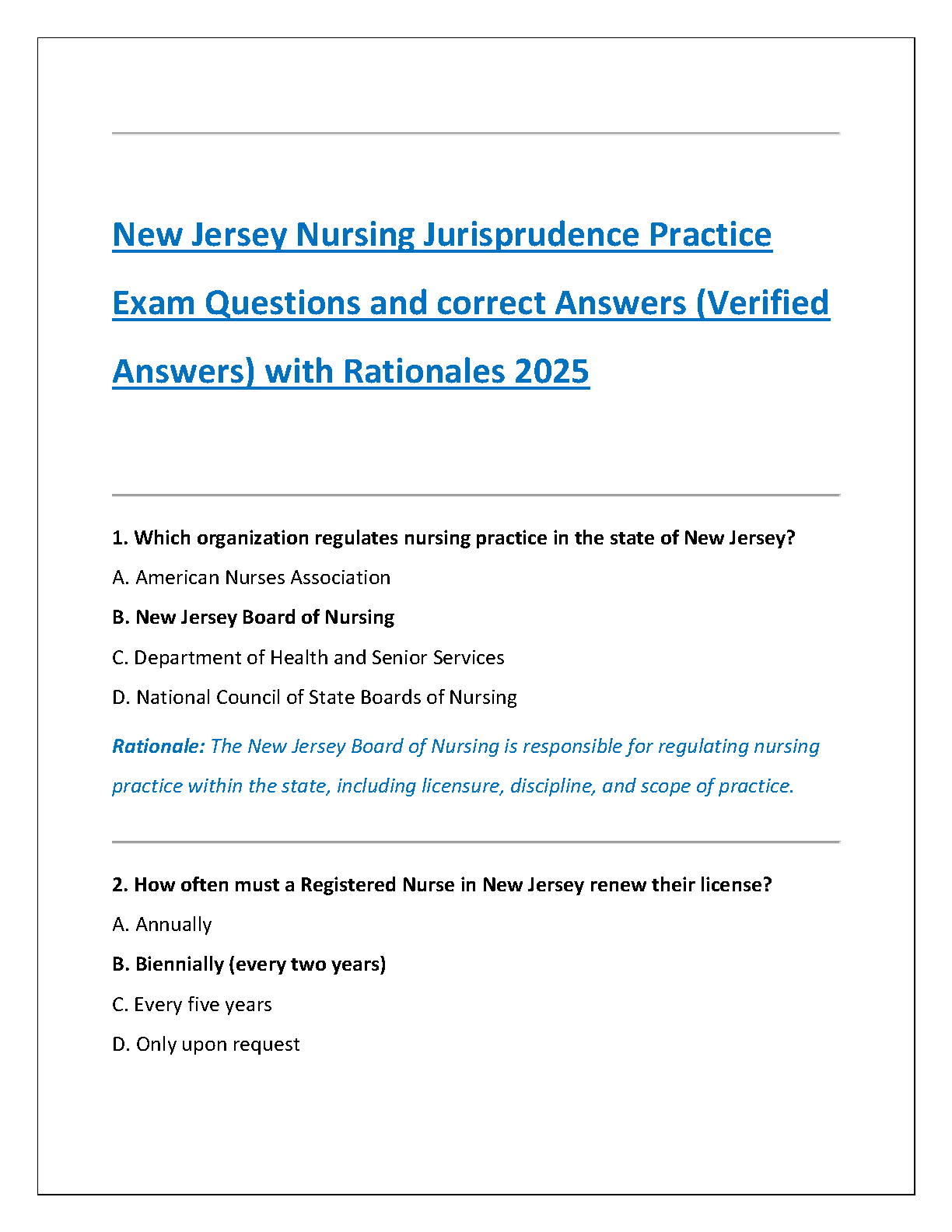 New Jersey Nursing Jurisprudence Practice Exam Questions and correct Answers (Verified Answers) with Rationales 2025

1. Which organization regulates nursing practice in the state of New Jersey?

A. American Nurses Association

B. New Jersey Board of Nursing

C. Department of Health and Senior Services

D. National Council of State Boards of Nursing

Rationale: The New Jersey Board of Nursing is responsible for regulating nursing practice within the state, including licensure, discipline, and scope of practice.

2. How often must a Registered Nurse in New Jersey renew their license?

A. Annually

B. Biennially (every two years)

C. Every five years

D. Only upon request